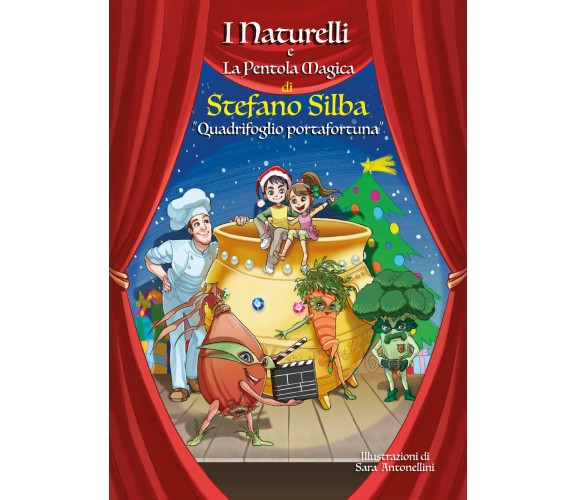 I Naturelli
e
La Pentola Magica
di
Stefano Silba
"Quadrifoglio portafortuna"

Illustrazioni di
Sara Antonellini